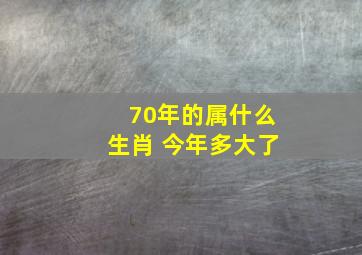 70年的属什么生肖 今年多大了